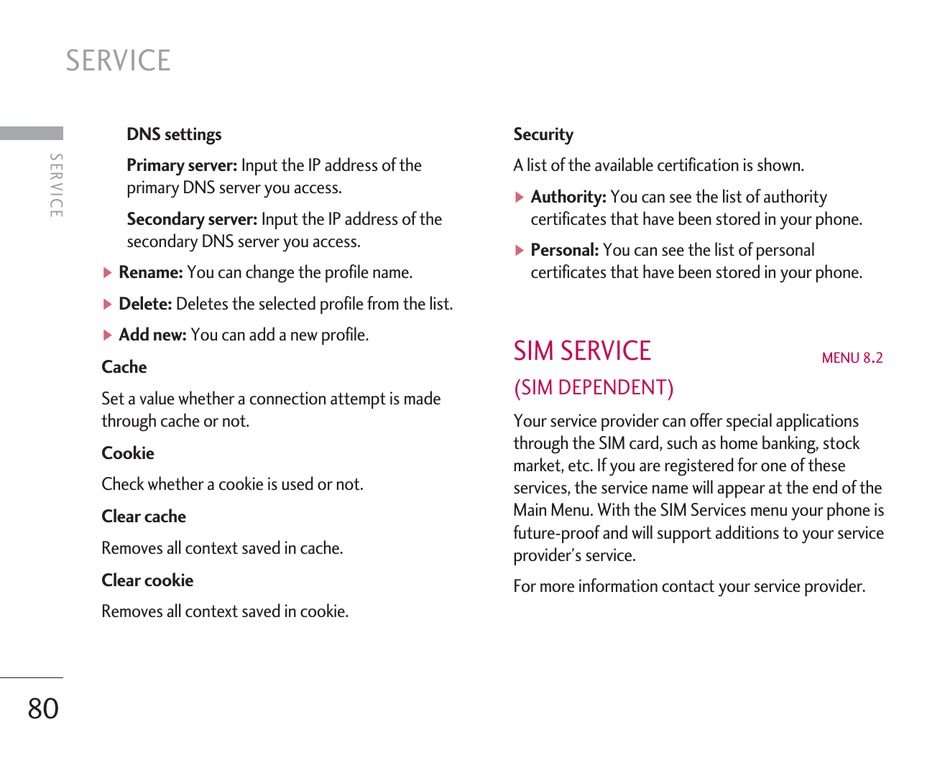 SERVICE

SERVICE

DNS settings

Primary server: Input the IP address of the primary DNS server you access.

Secondary server: Input the IP address of the secondary DNS server you access.

▶ Rename: You can change the profile name.

▶ Delete: Deletes the selected profile from the list.

▶ Add new: You can add a new profile.

Cache

Set a value whether a connection attempt is made through cache or not.

Cookie

Check whether a cookie is used or not.

Clear cache

Removes all context saved in cache.

Clear cookie

Removes all context saved in cookie.

Security

A list of the available certification is shown.

▶ Authority: You can see the list of authority certificates that have been stored in your phone.

▶ Personal: You can see the list of personal certificates that have been stored in your phone.

SIM SERVICE MENU 8.2

(SIM DEPENDENT)

Your service provider can offer special applications through the SIM card, such as home banking, stock market, etc. If you are registered for one of these services, the service name will appear at the end of the Main Menu. With the SIM Services menu your phone is future-proof and will support additions to your service provider's service.

For more information contact your service provider.

80